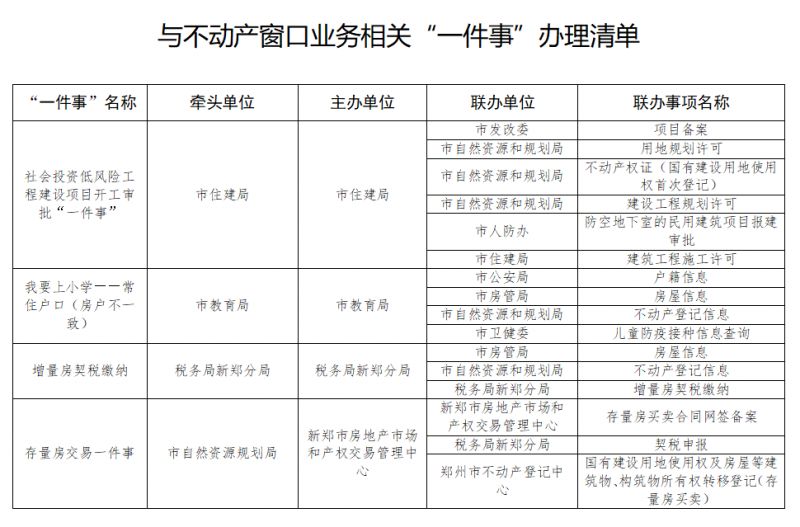 与不动产窗口业务相关“一件事”办理清单

| “一件事”名称 | 牵头单位 | 主办单位 | 联办单位 | 联办事项名称 |
|---|---|---|---|---|
| 社会投资低风险工程建设项目开工审批“一件事” | 市住建局 | 市住建局 | 市发改委 | 项目备案 |
| | | | 市自然资源和规划局 | 用地规划许可 |
| | | | 市自然资源和规划局 | 不动产权证（国有建设用地使用权首次登记） |
| | | | 市自然资源和规划局 | 建设工程规划许可 |
| | | | 市人防办 | 防空地下室的民用建筑项目报建审批 |
| | | | 市住建局 | 建筑工程施工许可 |
| 我要上小学——常住户口（房户不一致） | 市教育局 | 市教育局 | 市公安局 | 户籍信息 |
| | | | 市房管局 | 房屋信息 |
| | | | 市自然资源和规划局 | 不动产登记信息 |
| | | | 市卫健委 | 儿童防疫接种信息查询 |
| 增量房契税缴纳 | 税务局新郑分局 | 税务局新郑分局 | 市房管局 | 房屋信息 |
| | | | 市自然资源和规划局 | 不动产登记信息 |
| | | | 税务局新郑分局 | 增量房契税缴纳 |
| 存量房交易一件事 | 市自然资源规划局 | 新郑市房地产市场和产权交易管理中心 | 新郑市房地产市场和产权交易管理中心 | 存量房买卖合同网签备案 |
| | | | 税务局新郑分局 | 契税申报 |
| | | | 郑州市不动产登记中心 | 国有建设用地使用权及房屋等建筑物、构筑物所有权转移登记（存量房买卖） |